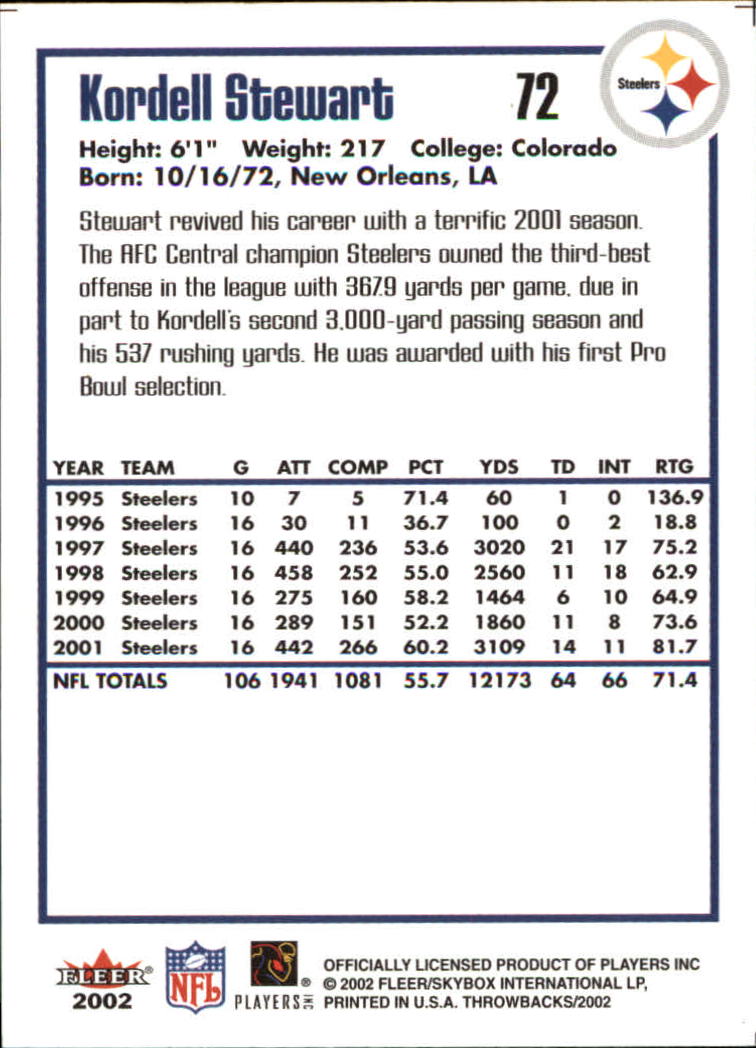 Kordell Stewart 72

Steelers

Height: 6'1" Weight: 217 College: Colorado
Born: 10/16/72, New Orleans, LA

Stewart revived his career with a terrific 2001 season. The AFC Central champion Steelers owned the third-best offense in the league with 367.9 yards per game, due in part to Kordell's second 3,000-yard passing season and his 537 rushing yards. He was awarded with his first Pro Bowl selection.

| YEAR | TEAM | G | ATT | COMP | PCT | YDS | TD | INT | RTG |
|---|---|---|---|---|---|---|---|---|---|
| 1995 | Steelers | 10 | 7 | 5 | 71.4 | 60 | 1 | 0 | 136.9 |
| 1996 | Steelers | 16 | 30 | 11 | 36.7 | 100 | 0 | 2 | 18.8 |
| 1997 | Steelers | 16 | 440 | 236 | 53.6 | 3020 | 21 | 17 | 75.2 |
| 1998 | Steelers | 16 | 458 | 252 | 55.0 | 2560 | 11 | 18 | 62.9 |
| 1999 | Steelers | 16 | 275 | 160 | 58.2 | 1464 | 6 | 10 | 64.9 |
| 2000 | Steelers | 16 | 289 | 151 | 52.2 | 1860 | 11 | 8 | 73.6 |
| 2001 | Steelers | 16 | 442 | 266 | 60.2 | 3109 | 14 | 11 | 81.7 |
| NFL TOTALS | | 106 | 1941 | 1081 | 55.7 | 12173 | 64 | 66 | 71.4 |

FLEER 2002 NFL PLAYERS INC
OFFICIALLY LICENSED PRODUCT OF PLAYERS INC
© 2002 FLEER/SKYBOX INTERNATIONAL LP,
PRINTED IN U.S.A. THROWBACKS/2002